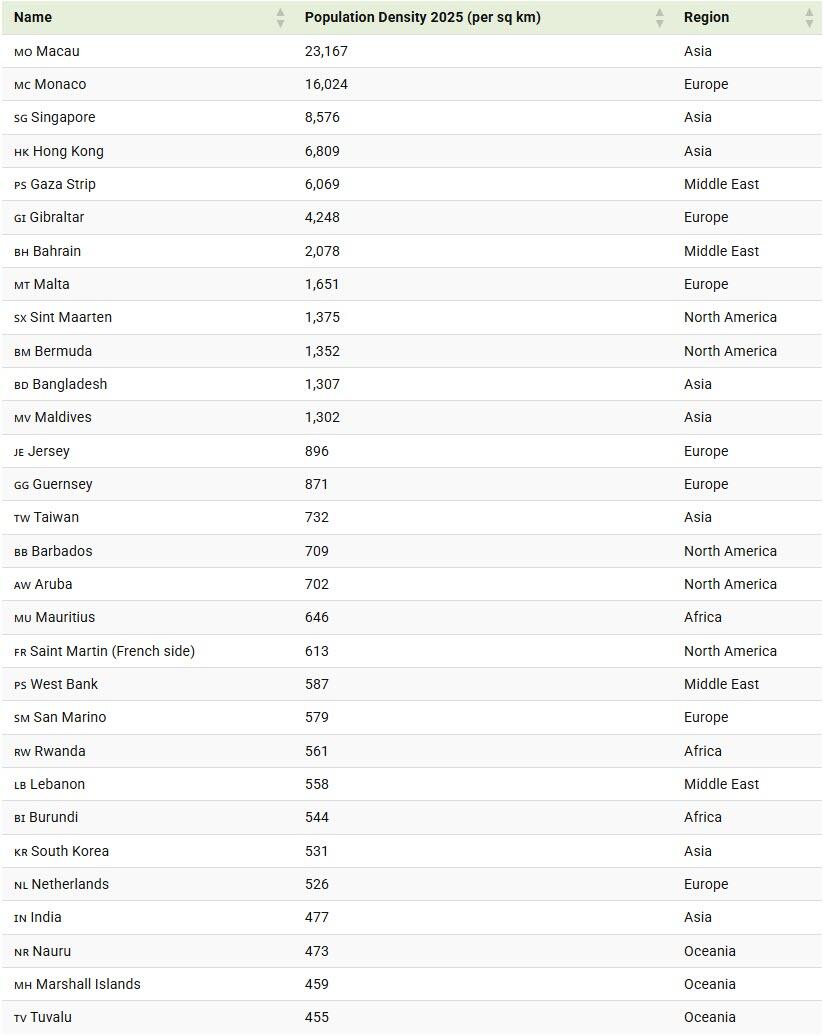 | Name | Population Density 2025 (per sq km) | Region |
|---|---|---|
| MO Macau | 23,167 | Asia |
| MC Monaco | 16,024 | Europe |
| SG Singapore | 8,576 | Asia |
| HK Hong Kong | 6,809 | Asia |
| PS Gaza Strip | 6,069 | Middle East |
| GI Gibraltar | 4,248 | Europe |
| BH Bahrain | 2,078 | Middle East |
| MT Malta | 1,651 | Europe |
| SX Sint Maarten | 1,375 | North America |
| BM Bermuda | 1,352 | North America |
| BD Bangladesh | 1,307 | Asia |
| MV Maldives | 1,302 | Asia |
| JE Jersey | 896 | Europe |
| GG Guernsey | 871 | Europe |
| TW Taiwan | 732 | Asia |
| BB Barbados | 709 | North America |
| AW Aruba | 702 | North America |
| MU Mauritius | 646 | Africa |
| FR Saint Martin (French side) | 613 | North America |
| PS West Bank | 587 | Middle East |
| SM San Marino | 579 | Europe |
| RW Rwanda | 561 | Africa |
| LB Lebanon | 558 | Middle East |
| BI Burundi | 544 | Africa |
| KR South Korea | 531 | Asia |
| NL Netherlands | 526 | Europe |
| IN India | 477 | Asia |
| NR Nauru | 473 | Oceania |
| MH Marshall Islands | 459 | Oceania |
| TV Tuvalu | 455 | Oceania |